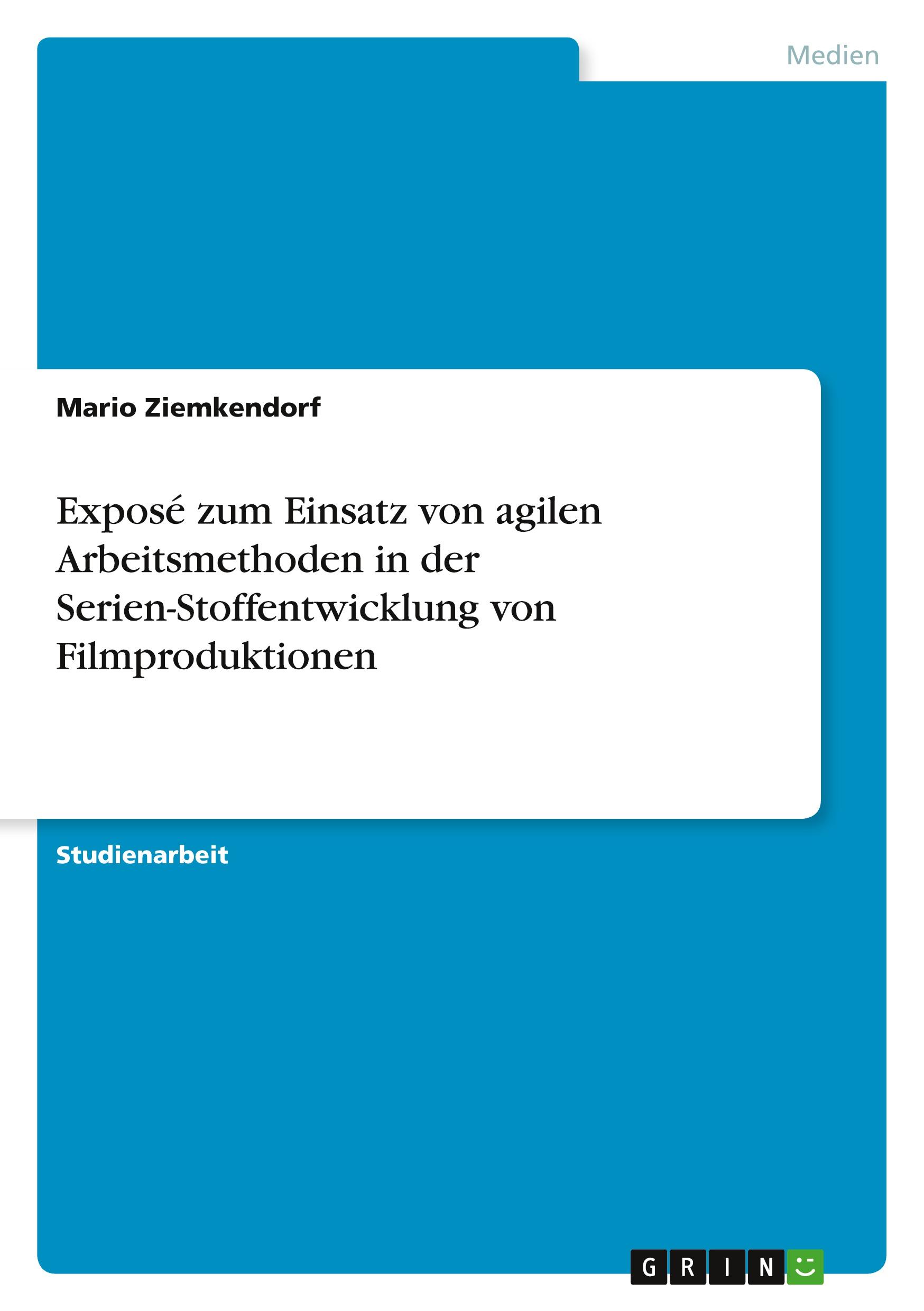 Medien

Mario Ziemkendorf

Exposé zum Einsatz von agilen Arbeitsmethoden in der Serien-Stoffentwicklung von Filmproduktionen

Studienarbeit

GRIN